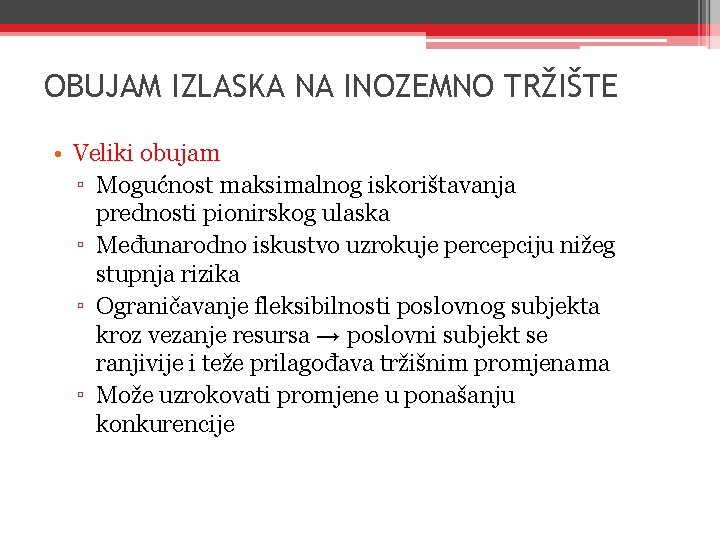 OBUJAM IZLASKA NA INOZEMNO TRŽIŠTE

• Veliki obujam
▫ Mogućnost maksimalnog iskorištavanja prednosti pionirskog ulaska
▫ Međunarodno iskustvo uzrokuje percepciju nižeg stupnja rizika
▫ Ograničavanje fleksibilnosti poslovnog subjekta kroz vezanje resursa → poslovni subjekt se ranjivije i teže prilagođava tržišnim promjenama
▫ Može uzrokovati promjene u ponašanju konkurencije